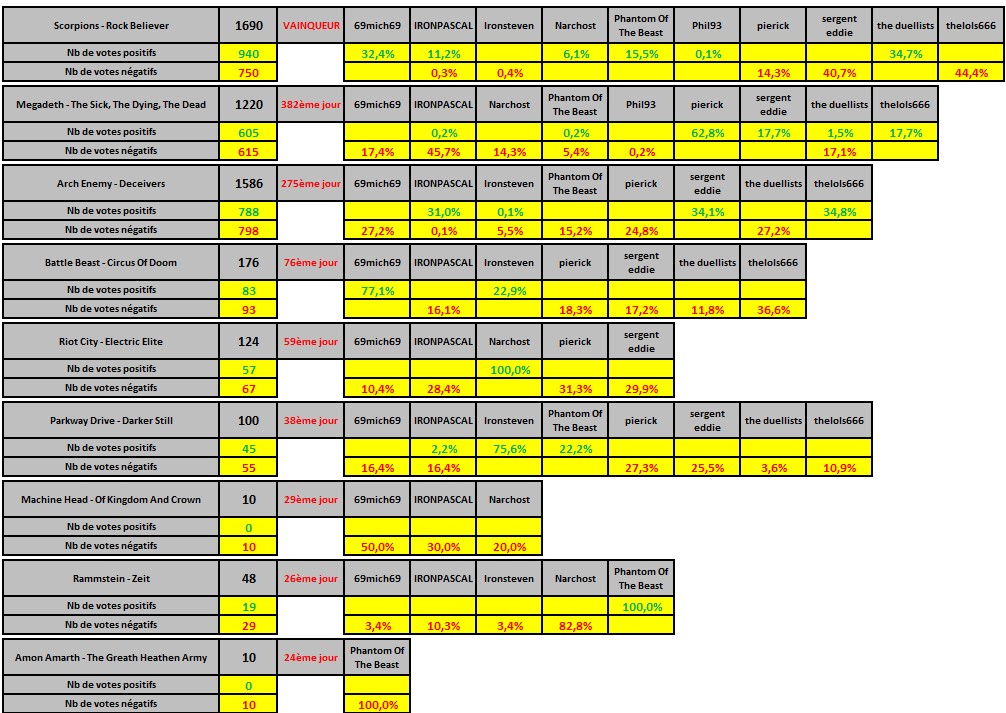 | Scorpions - Rock Believer | 1690 | VAINQUEUR | 69mich69 | IRONPASCAL | Ironsteven | Narchost | Phantom Of The Beast | Phil93 | pierick | sergent eddie | the duellists | thelols666 |
|---|---|---|---|---|---|---|---|---|---|---|---|---|
| Nb de votes positifs | 940 | | 32,4% | 11,2% | | 6,1% | 15,5% | 0,1% | | | 34,7% | |
| Nb de votes négatifs | 750 | | | 0,3% | 0,4% | | | | 14,3% | 40,7% | | 44,4% |

| Megadeth - The Sick, The Dying, The Dead | 1220 | 382ème jour | 69mich69 | IRONPASCAL | Narchost | Phantom Of The Beast | Phil93 | pierick | sergent eddie | the duellists | thelols666 |
|---|---|---|---|---|---|---|---|---|---|---|---|
| Nb de votes positifs | 605 | | | 0,2% | | 0,2% | | 62,8% | 17,7% | 1,5% | 17,7% |
| Nb de votes négatifs | 615 | | 17,4% | 45,7% | 14,3% | 5,4% | 0,2% | | | 17,1% | |

| Arch Enemy - Deceivers | 1586 | 275ème jour | 69mich69 | IRONPASCAL | Ironsteven | Phantom Of The Beast | pierick | sergent eddie | the duellists | thelols666 |
|---|---|---|---|---|---|---|---|---|---|---|
| Nb de votes positifs | 788 | | | 31,0% | 0,1% | | | 34,1% | | 34,8% |
| Nb de votes négatifs | 798 | | 27,2% | 0,1% | 5,5% | 15,2% | 24,8% | | 27,2% | |

| Battle Beast - Circus Of Doom | 176 | 76ème jour | 69mich69 | IRONPASCAL | Ironsteven | pierick | sergent eddie | the duellists | thelols666 |
|---|---|---|---|---|---|---|---|---|---|
| Nb de votes positifs | 83 | | 77,1% | | 22,9% | | | | |
| Nb de votes négatifs | 93 | | | 16,1% | | 18,3% | 17,2% | 11,8% | 36,6% |

| Riot City - Electric Elite | 124 | 59ème jour | 69mich69 | IRONPASCAL | Narchost | pierick | sergent eddie |
|---|---|---|---|---|---|---|---|
| Nb de votes positifs | 57 | | | | 100,0% | | |
| Nb de votes négatifs | 67 | | 10,4% | 28,4% | | 31,3% | 29,9% |

| Parkway Drive - Darker Still | 100 | 38ème jour | 69mich69 | IRONPASCAL | Ironsteven | Phantom Of The Beast | pierick | sergent eddie | the duellists | thelols666 |
|---|---|---|---|---|---|---|---|---|---|---|
| Nb de votes positifs | 45 | | | 2,2% | 75,6% | 22,2% | | | | |
| Nb de votes négatifs | 55 | | 16,4% | 16,4% | | | 27,3% | 25,5% | 3,6% | 10,9% |

| Machine Head - Of Kingdom And Crown | 10 | 29ème jour | 69mich69 | IRONPASCAL | Narchost |
|---|---|---|---|---|---|
| Nb de votes positifs | 0 | | | | |
| Nb de votes négatifs | 10 | | 50,0% | 30,0% | 20,0% |

| Rammstein - Zeit | 48 | 26ème jour | 69mich69 | IRONPASCAL | Ironsteven | Narchost | Phantom Of The Beast |
|---|---|---|---|---|---|---|---|
| Nb de votes positifs | 19 | | | | | | 100,0% |
| Nb de votes négatifs | 29 | | 3,4% | 10,3% | 3,4% | 82,8% | |

| Amon Amarth - The Greath Heathen Army | 10 | 24ème jour | Phantom Of The Beast |
|---|---|---|---|
| Nb de votes positifs | 0 | | |
| Nb de votes négatifs | 10 | | 100,0% |